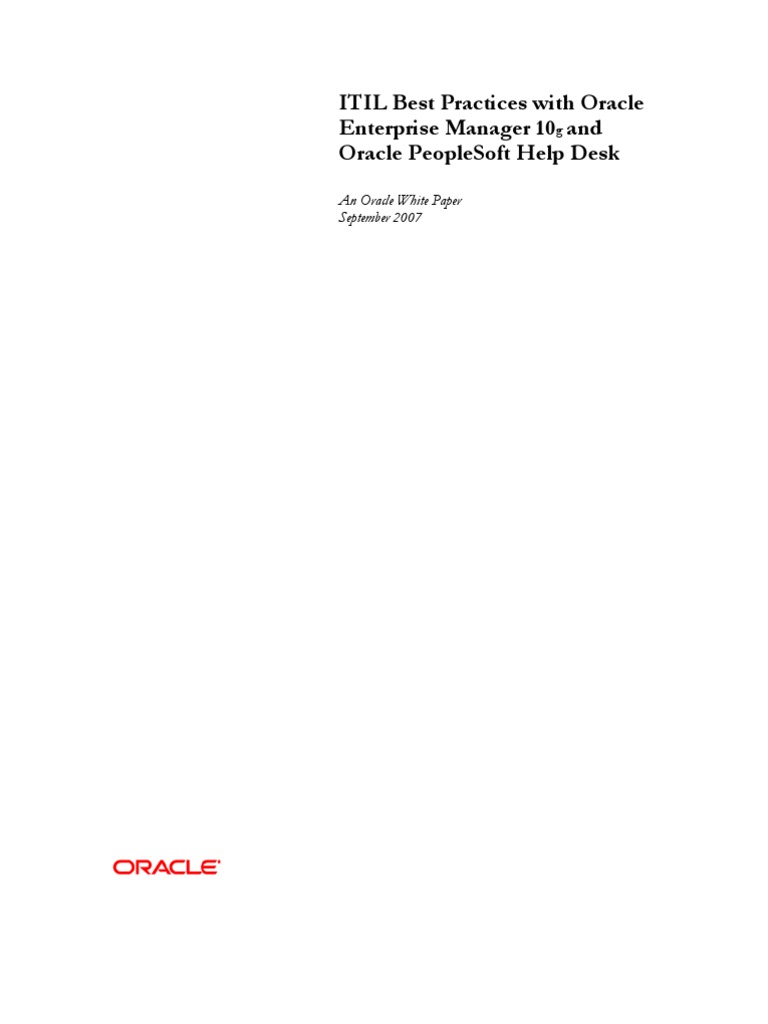 ITIL Best Practices with Oracle Enterprise Manager 10g and Oracle PeopleSoft Help Desk

An Oracle White Paper
September 2007

ORACLE